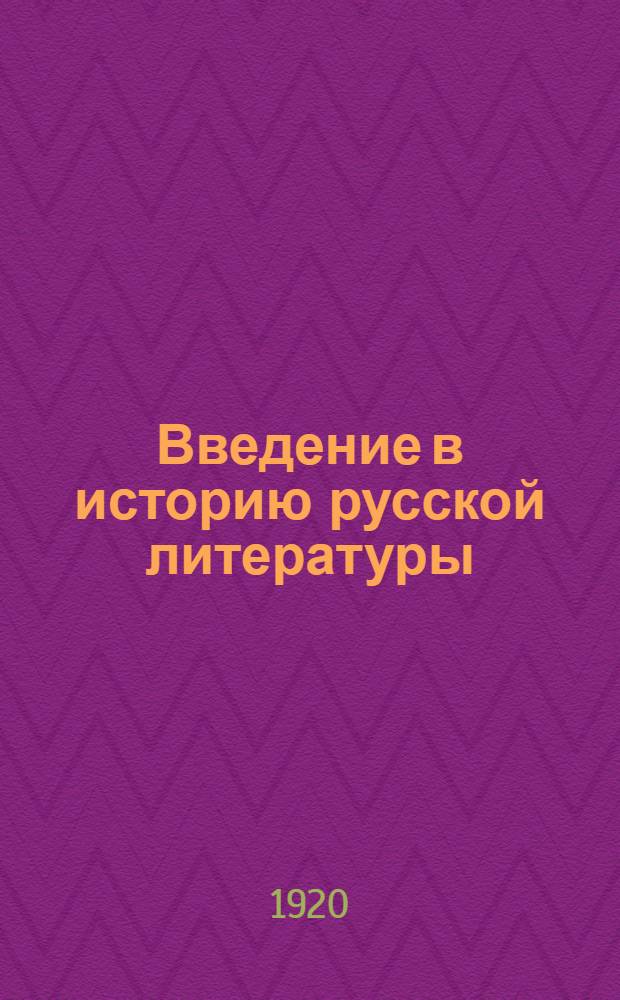 Введение в историю русской литературы

1920